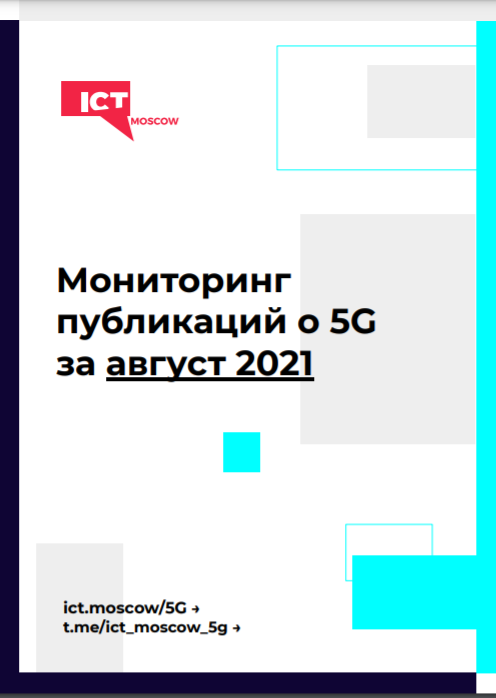 ICT MOSCOW

Мониторинг публикаций о 5G за август 2021

ict.moscow/5G →
t.me/ict_moscow_5g →